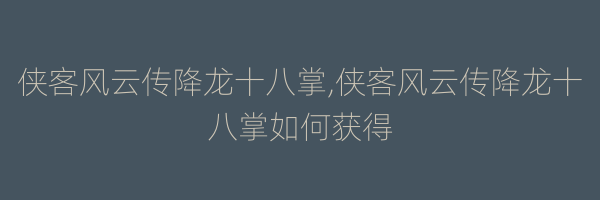 侠客风云传降龙十八掌,侠客风云传降龙十八掌如何获得